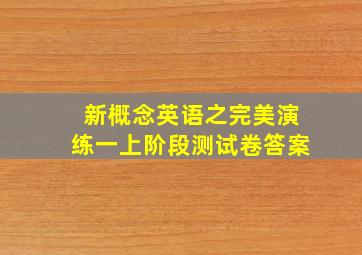 新概念英语之完美演练一上阶段测试卷答案